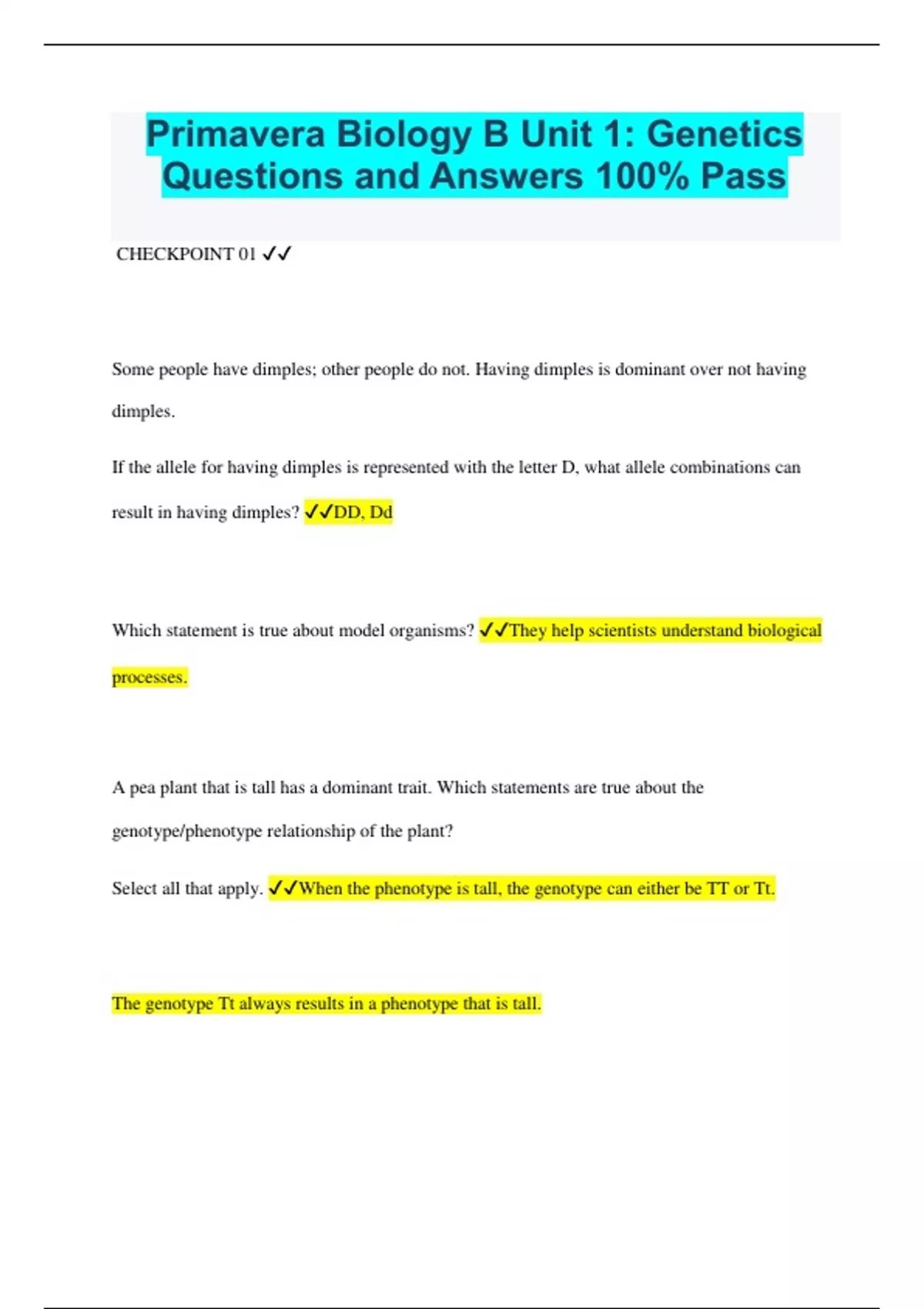 Primavera Biology B Unit 1: Genetics Questions and Answers 100% Pass

CHECKPOINT 01 ✓✓

Some people have dimples; other people do not. Having dimples is dominant over not having dimples.

If the allele for having dimples is represented with the letter D, what allele combinations can result in having dimples? ✓✓DD, Dd

Which statement is true about model organisms? ✓✓They help scientists understand biological processes.

A pea plant that is tall has a dominant trait. Which statements are true about the genotype/phenotype relationship of the plant?

Select all that apply. ✓✓When the phenotype is tall, the genotype can either be TT or Tt.

The genotype Tt always results in a phenotype that is tall.